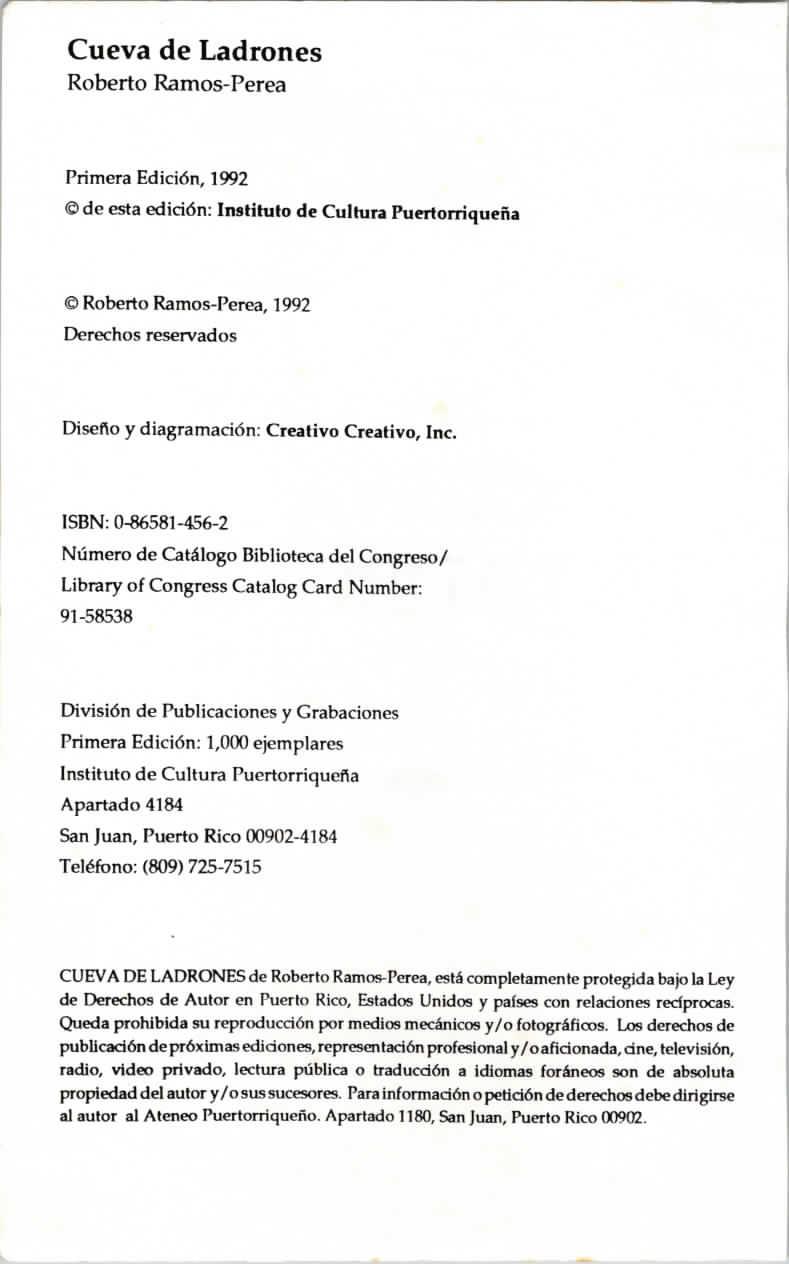 Cueva de Ladrones
Roberto Ramos-Perea

Primera Edición, 1992
© de esta edición: Instituto de Cultura Puertorriqueña

© Roberto Ramos-Perea, 1992
Derechos reservados

Diseño y diagramación: Creativo Creativo, Inc.

ISBN: 0-86581-456-2
Número de Catálogo Biblioteca del Congreso/
Library of Congress Catalog Card Number:
91-58538

División de Publicaciones y Grabaciones
Primera Edición: 1,000 ejemplares
Instituto de Cultura Puertorriqueña
Apartado 4184
San Juan, Puerto Rico 00902-4184
Teléfono: (809) 725-7515

CUEVA DE LADRONES de Roberto Ramos-Perea, está completamente protegida bajo la Ley de Derechos de Autor en Puerto Rico, Estados Unidos y países con relaciones recíprocas. Queda prohibida su reproducción por medios mecánicos y/o fotográficos. Los derechos de publicación de próximas ediciones, representación profesional y/o aficionada, cine, televisión, radio, video privado, lectura pública o traducción a idiomas foráneos son de absoluta propiedad del autor y/o sus sucesores. Para información o petición de derechos debe dirigirse al autor al Ateneo Puertorriqueño. Apartado 1180, San Juan, Puerto Rico 00902.